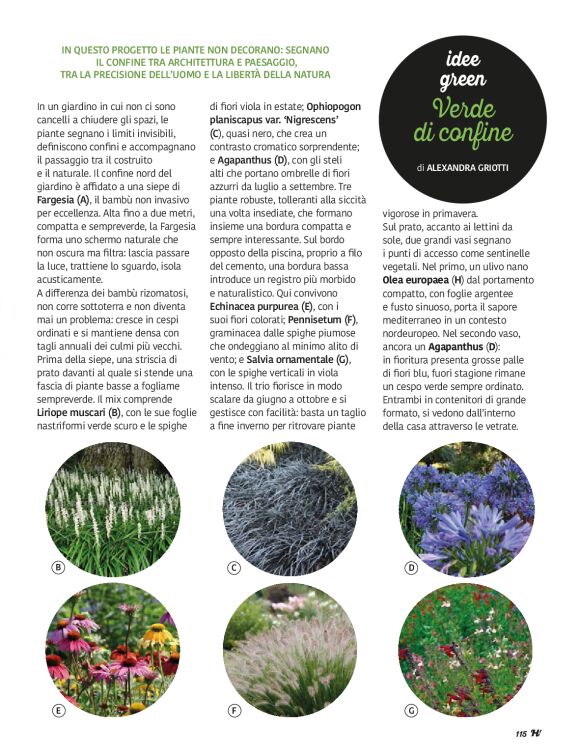 IN QUESTO PROGETTO LE PIANTE NON DECORANO: SEGNANO IL CONFINE TRA ARCHITETTURA E PAESAGGIO, TRA LA PRECISIONE DELL'UOMO E LA LIBERTÀ DELLA NATURA

idee green
Verde di confine

di ALEXANDRA GRIOTTI

In un giardino in cui non ci sono cancelli a chiudere gli spazi, le piante segnano i limiti invisibili, definiscono confini e accompagnano il passaggio tra il costruito e il naturale. Il confine nord del giardino è affidato a una siepe di Fargesia (A), il bambù non invasivo per eccellenza. Alta fino a due metri, compatta e sempreverde, la Fargesia forma uno schermo naturale che non oscura ma filtra: lascia passare la luce, trattiene lo sguardo, isola acusticamente.
A differenza dei bambù rizomatosi, non corre sottoterra e non diventa mai un problema: cresce in cespi ordinati e si mantiene densa con tagli annuali dei culmi più vecchi. Prima della siepe, una striscia di prato davanti al quale si stende una fascia di piante basse a fogliame sempreverde. Il mix comprende Liriope muscari (B), con le sue foglie nastriformi verde scuro e le spighe di fiori viola in estate; Ophiopogon planiscapus var. 'Nigrescens' (C), quasi nero, che crea un contrasto cromatico sorprendente; e Agapanthus (D), con gli steli alti che portano ombrelle di fiori azzurri da luglio a settembre. Tre piante robuste, tolleranti alla siccità una volta insediate, che formano insieme una bordura compatta e sempre interessante. Sul bordo opposto della piscina, proprio a filo del cemento, una bordura bassa introduce un registro più morbido e naturalistico. Qui convivono Echinacea purpurea (E), con i suoi fiori colorati; Pennisetum (F), graminacea dalle spighe piumose che ondeggiano al minimo alito di vento; e Salvia ornamentale (G), con le spighe verticali in viola intenso. Il trio fiorisce in modo scalare da giugno a ottobre e si gestisce con facilità: basta un taglio a fine inverno per ritrovare piante vigorose in primavera.
Sul prato, accanto ai lettini da sole, due grandi vasi segnano i punti di accesso come sentinelle vegetali. Nel primo, un ulivo nano Olea europaea (H) dal portamento compatto, con foglie argentee e fusto sinuoso, porta il sapore mediterraneo in un contesto nordeuropeo. Nel secondo vaso, ancora un Agapanthus (D): in fioritura presenta grosse palle di fiori blu, fuori stagione rimane un cespo verde sempre ordinato. Entrambi in contenitori di grande formato, si vedono dall'interno della casa attraverso le vetrate.

B
C
D
E
F
G

115 H